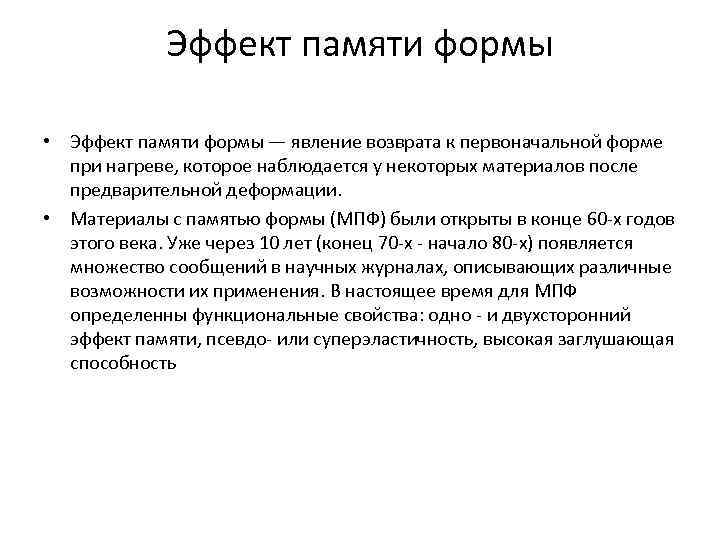 Эффект памяти формы

• Эффект памяти формы — явление возврата к первоначальной форме при нагреве, которое наблюдается у некоторых материалов после предварительной деформации.

• Материалы с памятью формы (МПФ) были открыты в конце 60-х годов этого века. Уже через 10 лет (конец 70-х - начало 80-х) появляется множество сообщений в научных журналах, описывающих различные возможности их применения. В настоящее время для МПФ определенны функциональные свойства: одно - и двухсторонний эффект памяти, псевдо- или суперэластичность, высокая заглушающая способность